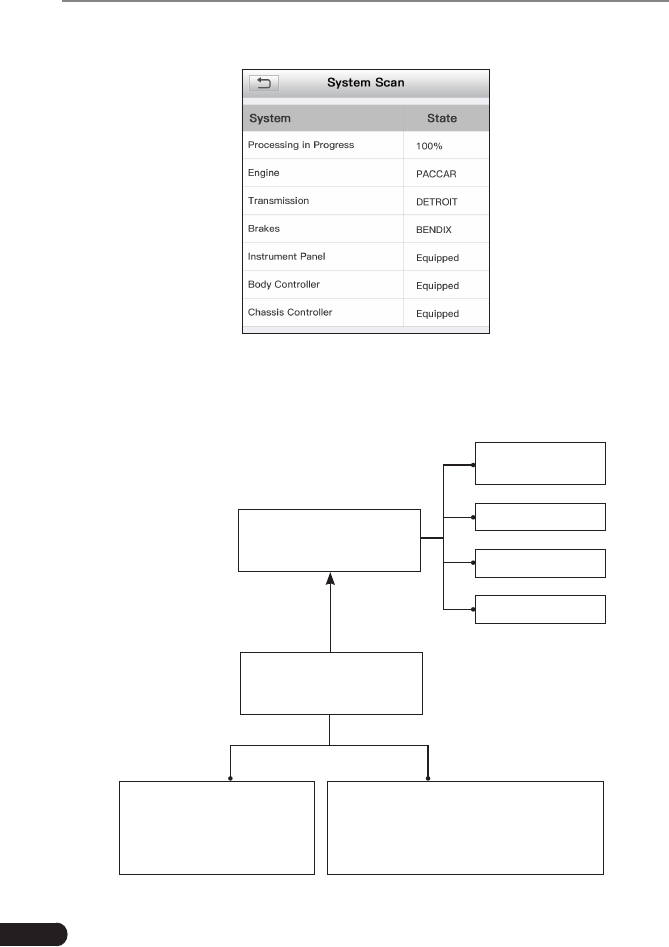 System Scan

| System | State |
|---|---|
| Processing in Progress | 100% |
| Engine | PACCAR |
| Transmission | DETROIT |
| Brakes | BENDIX |
| Instrument Panel | Equipped |
| Body Controller | Equipped |
| Chassis Controller | Equipped |